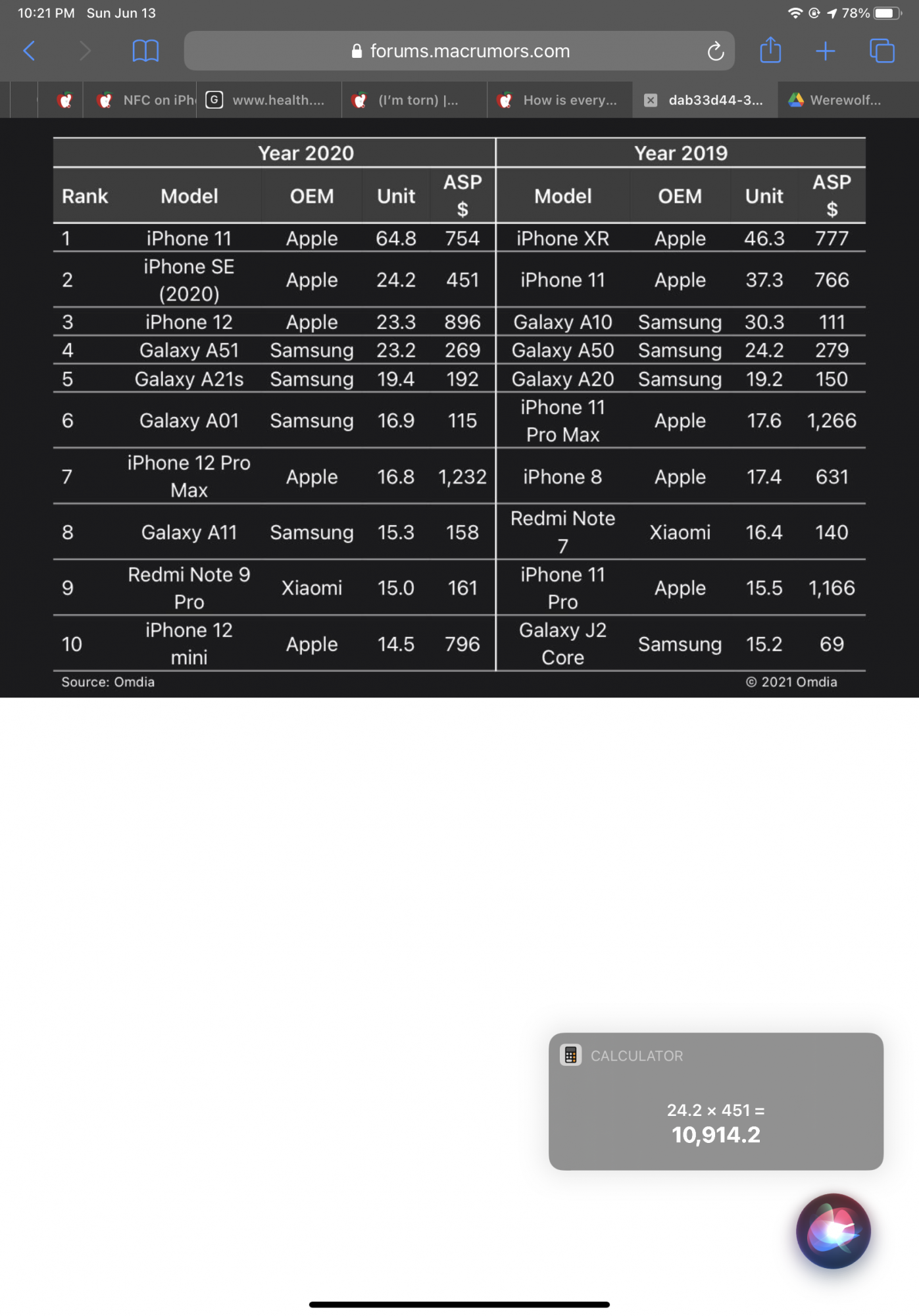 10:21 PM Sun Jun 13

78%

forums.macrumors.com

NFC on iPh
www.health....
(I'm torn) |...
How is every...
dab33d44-3...
Werewolf...

| | Year 2020 | | | | Year 2019 | | | |
|---|---|---|---|---|---|---|---|---|
| Rank | Model | OEM | Unit | ASP $ | Model | OEM | Unit | ASP $ |
| 1 | iPhone 11 | Apple | 64.8 | 754 | iPhone XR | Apple | 46.3 | 777 |
| 2 | iPhone SE (2020) | Apple | 24.2 | 451 | iPhone 11 | Apple | 37.3 | 766 |
| 3 | iPhone 12 | Apple | 23.3 | 896 | Galaxy A10 | Samsung | 30.3 | 111 |
| 4 | Galaxy A51 | Samsung | 23.2 | 269 | Galaxy A50 | Samsung | 24.2 | 279 |
| 5 | Galaxy A21s | Samsung | 19.4 | 192 | Galaxy A20 | Samsung | 19.2 | 150 |
| 6 | Galaxy A01 | Samsung | 16.9 | 115 | iPhone 11 Pro Max | Apple | 17.6 | 1,266 |
| 7 | iPhone 12 Pro Max | Apple | 16.8 | 1,232 | iPhone 8 | Apple | 17.4 | 631 |
| 8 | Galaxy A11 | Samsung | 15.3 | 158 | Redmi Note 7 | Xiaomi | 16.4 | 140 |
| 9 | Redmi Note 9 Pro | Xiaomi | 15.0 | 161 | iPhone 11 Pro | Apple | 15.5 | 1,166 |
| 10 | iPhone 12 mini | Apple | 14.5 | 796 | Galaxy J2 Core | Samsung | 15.2 | 69 |

Source: Omdia
© 2021 Omdia

CALCULATOR
24.2 × 451 =
10,914.2